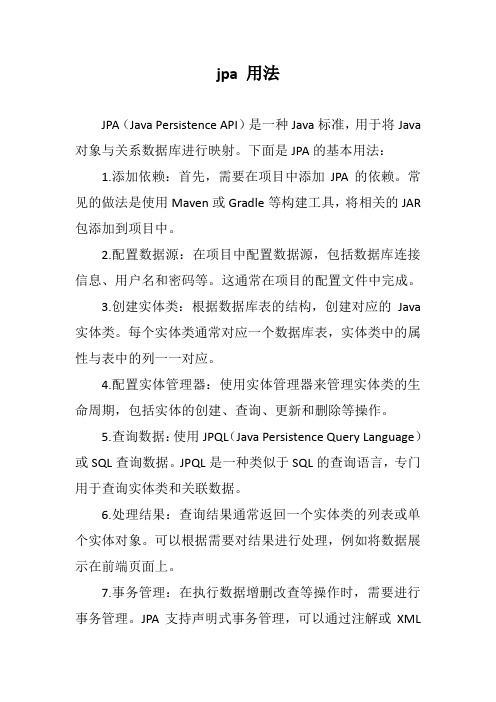 jpa 用法

JPA（Java Persistence API）是一种 Java 标准，用于将 Java 对象与关系数据库进行映射。下面是 JPA 的基本用法：

1.添加依赖：首先，需要在项目中添加 JPA 的依赖。常见的做法是使用 Maven 或 Gradle 等构建工具，将相关的 JAR 包添加到项目中。

2.配置数据源：在项目中配置数据源，包括数据库连接信息、用户名和密码等。这通常在项目的配置文件中完成。

3.创建实体类：根据数据库表的结构，创建对应的 Java 实体类。每个实体类通常对应一个数据库表，实体类中的属性与表中的列一一对应。

4.配置实体管理器：使用实体管理器来管理实体类的生命周期，包括实体的创建、查询、更新和删除等操作。

5.查询数据：使用 JPQL（Java Persistence Query Language）或 SQL 查询数据。JPQL 是一种类似于 SQL 的查询语言，专门用于查询实体类和关联数据。

6.处理结果：查询结果通常返回一个实体类的列表或单个实体对象。可以根据需要对结果进行处理，例如将数据展示在前端页面上。

7.事务管理：在执行数据增删改查等操作时，需要进行事务管理。JPA 支持声明式事务管理，可以通过注解或 XML